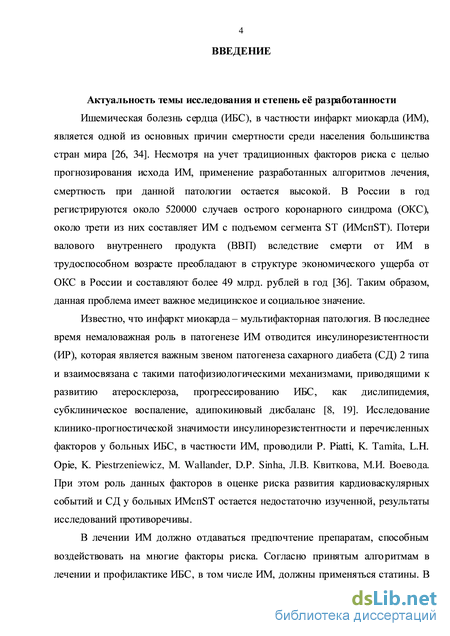 4

ВВЕДЕНИЕ

Актуальность темы исследования и степень её разработанности

Ишемическая болезнь сердца (ИБС), в частности инфаркт миокарда (ИМ), является одной из основных причин смертности среди населения большинства стран мира [26, 34]. Несмотря на учет традиционных факторов риска с целью прогнозирования исхода ИМ, применение разработанных алгоритмов лечения, смертность при данной патологии остается высокой. В России в год регистрируются около 520000 случаев острого коронарного синдрома (ОКС), около трети из них составляет ИМ с подъемом сегмента ST (ИМспST). Потери валового внутреннего продукта (ВВП) вследствие смерти от ИМ в трудоспособном возрасте преобладают в структуре экономического ущерба от ОКС в России и составляют более 49 млрд. рублей в год [36]. Таким образом, данная проблема имеет важное медицинское и социальное значение.

Известно, что инфаркт миокарда – мультифакторная патология. В последнее время немаловажная роль в патогенезе ИМ отводится инсулинорезистентности (ИР), которая является важным звеном патогенеза сахарного диабета (СД) 2 типа и взаимосвязана с такими патофизиологическими механизмами, приводящими к развитию атеросклероза, прогрессированию ИБС, как дислипидемия, субклиническое воспаление, адипокиновый дисбаланс [8, 19]. Исследование клинико-прогностической значимости инсулинорезистентности и перечисленных факторов у больных ИБС, в частности ИМ, проводили P. Piatti, K. Tamita, L.H. Opie, K. Piestrzeniewicz, M. Wallander, D.P. Sinha, Л.В. Квиткова, М.И. Воевода. При этом роль данных факторов в оценке риска развития кардиоваскулярных событий и СД у больных ИМспST остается недостаточно изученной, результаты исследований противоречивы.

В лечении ИМ должно отдаваться предпочтение препаратам, способным воздействовать на многие факторы риска. Согласно принятым алгоритмам в лечении и профилактике ИБС, в том числе ИМ, должны применяться статины. В

dsLib.net
библиотека диссертаций